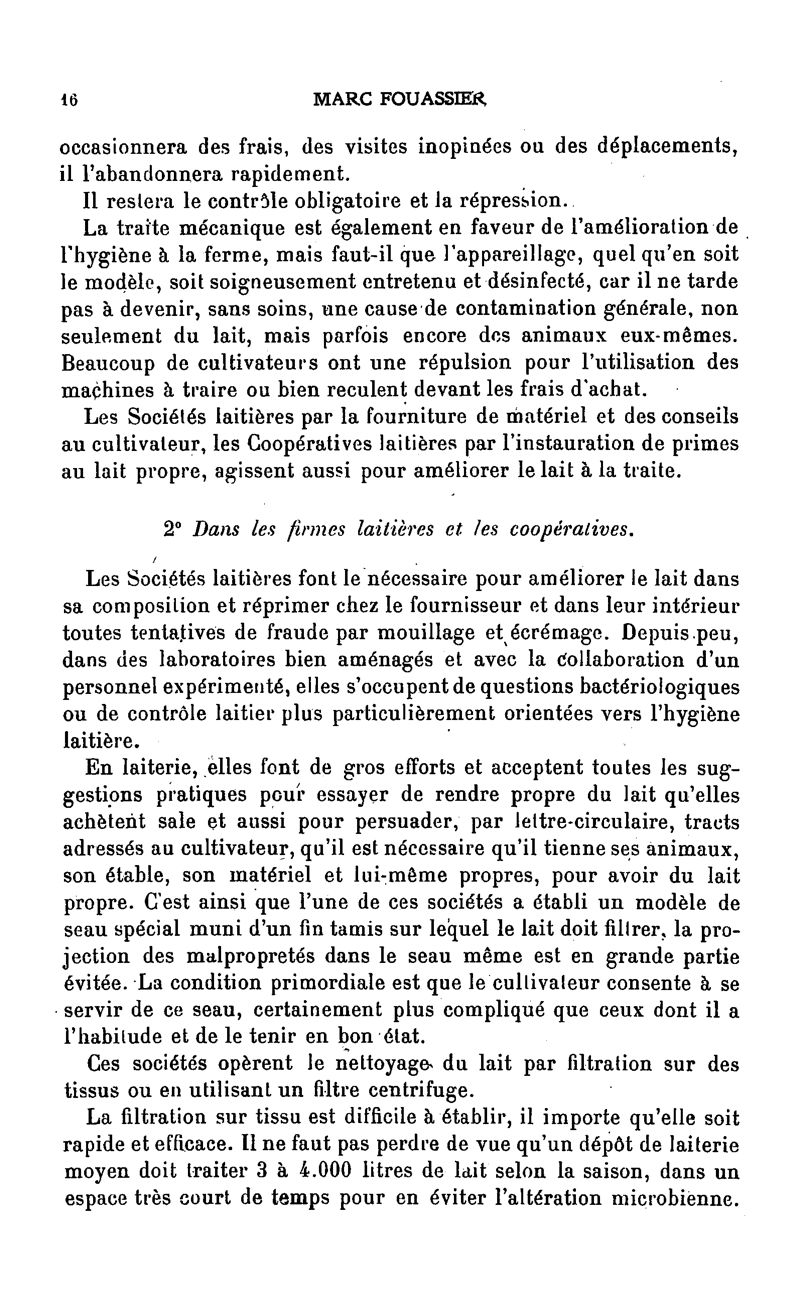 16 MARC FOUASSIER

occasionnera des frais, des visites inopinées ou des déplacements, il l'abandonnera rapidement.

Il restera le contrôle obligatoire et la répression.

La traite mécanique est également en faveur de l'amélioration de l'hygiène à la ferme, mais faut-il que l'appareillage, quel qu'en soit le modèle, soit soigneusement entretenu et désinfecté, car il ne tarde pas à devenir, sans soins, une cause de contamination générale, non seulement du lait, mais parfois encore des animaux eux-mêmes. Beaucoup de cultivateurs ont une répulsion pour l'utilisation des machines à traire ou bien reculent devant les frais d'achat.

Les Sociétés laitières par la fourniture de matériel et des conseils au cultivateur, les Coopératives laitières par l'instauration de primes au lait propre, agissent aussi pour améliorer le lait à la traite.

2° Dans les firmes laitières et les coopératives.

Les Sociétés laitières font le nécessaire pour améliorer le lait dans sa composition et réprimer chez le fournisseur et dans leur intérieur toutes tentatives de fraude par mouillage et écrémage. Depuis peu, dans des laboratoires bien aménagés et avec la collaboration d'un personnel expérimenté, elles s'occupent de questions bactériologiques ou de contrôle laitier plus particulièrement orientées vers l'hygiène laitière.

En laiterie, elles font de gros efforts et acceptent toutes les suggestions pratiques pour essayer de rendre propre du lait qu'elles achètent sale et aussi pour persuader, par lettre-circulaire, tracts adressés au cultivateur, qu'il est nécessaire qu'il tienne ses animaux, son étable, son matériel et lui-même propres, pour avoir du lait propre. C'est ainsi que l'une de ces sociétés a établi un modèle de seau spécial muni d'un fin tamis sur lequel le lait doit filtrer, la projection des malpropretés dans le seau même est en grande partie évitée. La condition primordiale est que le cultivateur consente à se servir de ce seau, certainement plus compliqué que ceux dont il a l'habitude et de le tenir en bon état.

Ces sociétés opèrent le nettoyage du lait par filtration sur des tissus ou en utilisant un filtre centrifuge.

La filtration sur tissu est difficile à établir, il importe qu'elle soit rapide et efficace. Il ne faut pas perdre de vue qu'un dépôt de laiterie moyen doit traiter 3 à 4.000 litres de lait selon la saison, dans un espace très court de temps pour en éviter l'altération microbienne.